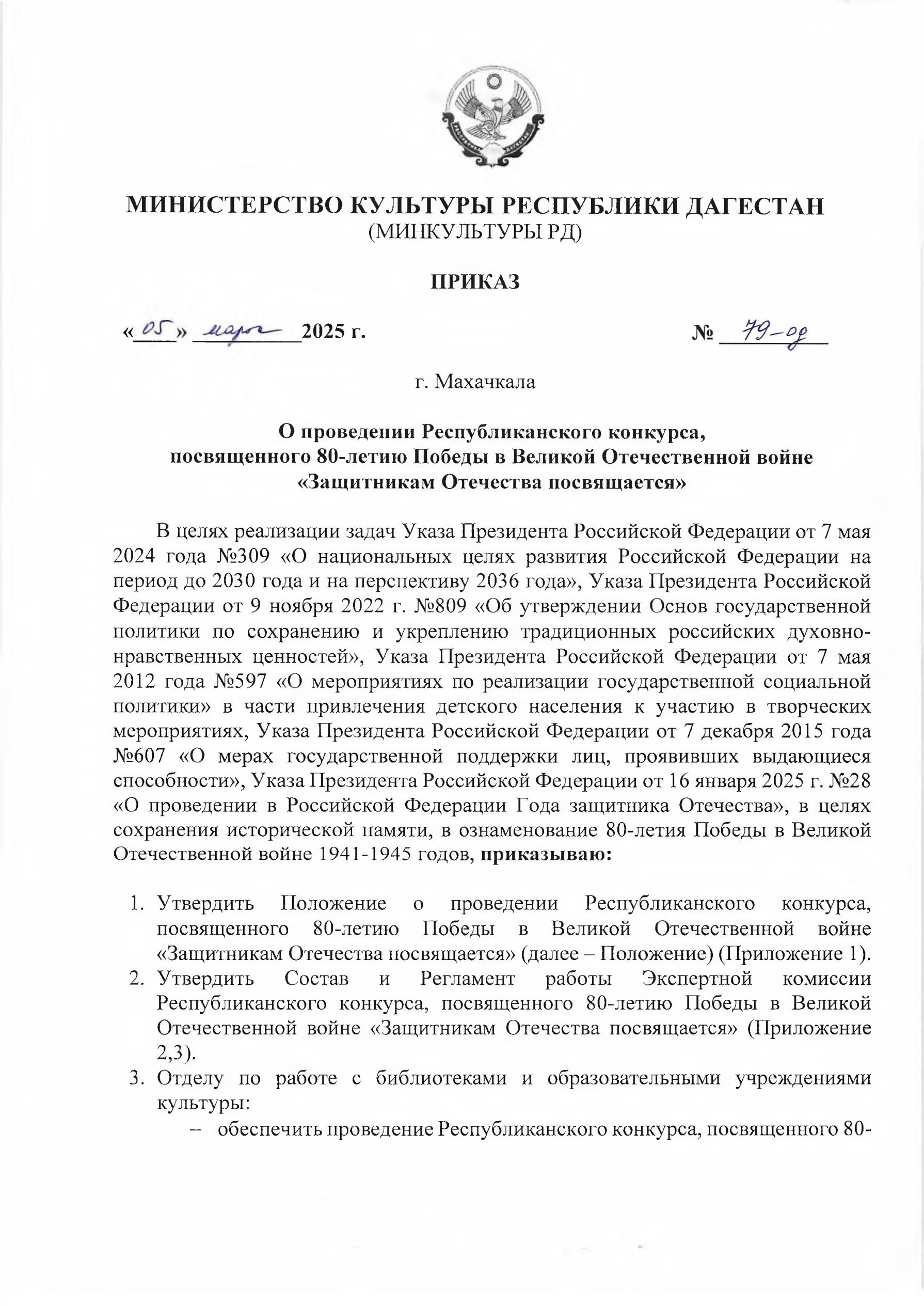 МИНИСТЕРСТВО КУЛЬТУРЫ РЕСПУБЛИКИ ДАГЕСТАН
(МИНКУЛЬТУРЫ РД)

ПРИКАЗ

«05» марта 2025 г. № 79-од

г. Махачкала

О проведении Республиканского конкурса, посвященного 80-летию Победы в Великой Отечественной войне «Защитникам Отечества посвящается»

В целях реализации задач Указа Президента Российской Федерации от 7 мая 2024 года №309 «О национальных целях развития Российской Федерации на период до 2030 года и на перспективу 2036 года», Указа Президента Российской Федерации от 9 ноября 2022 г. №809 «Об утверждении Основ государственной политики по сохранению и укреплению традиционных российских духовно-нравственных ценностей», Указа Президента Российской Федерации от 7 мая 2012 года №597 «О мероприятиях по реализации государственной социальной политики» в части привлечения детского населения к участию в творческих мероприятиях, Указа Президента Российской Федерации от 7 декабря 2015 года №607 «О мерах государственной поддержки лиц, проявивших выдающиеся способности», Указа Президента Российской Федерации от 16 января 2025 г. №28 «О проведении в Российской Федерации Года защитника Отечества», в целях сохранения исторической памяти, в ознаменование 80-летия Победы в Великой Отечественной войне 1941-1945 годов, приказываю:

1. Утвердить Положение о проведении Республиканского конкурса, посвященного 80-летию Победы в Великой Отечественной войне «Защитникам Отечества посвящается» (далее – Положение) (Приложение 1).
2. Утвердить Состав и Регламент работы Экспертной комиссии Республиканского конкурса, посвященного 80-летию Победы в Великой Отечественной войне «Защитникам Отечества посвящается» (Приложение 2,3).
3. Отделу по работе с библиотеками и образовательными учреждениями культуры:
– обеспечить проведение Республиканского конкурса, посвященного 80-